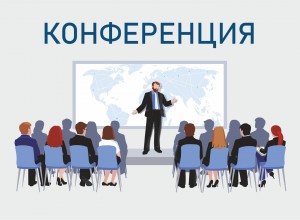 КОНФЕРЕНЦИЯ